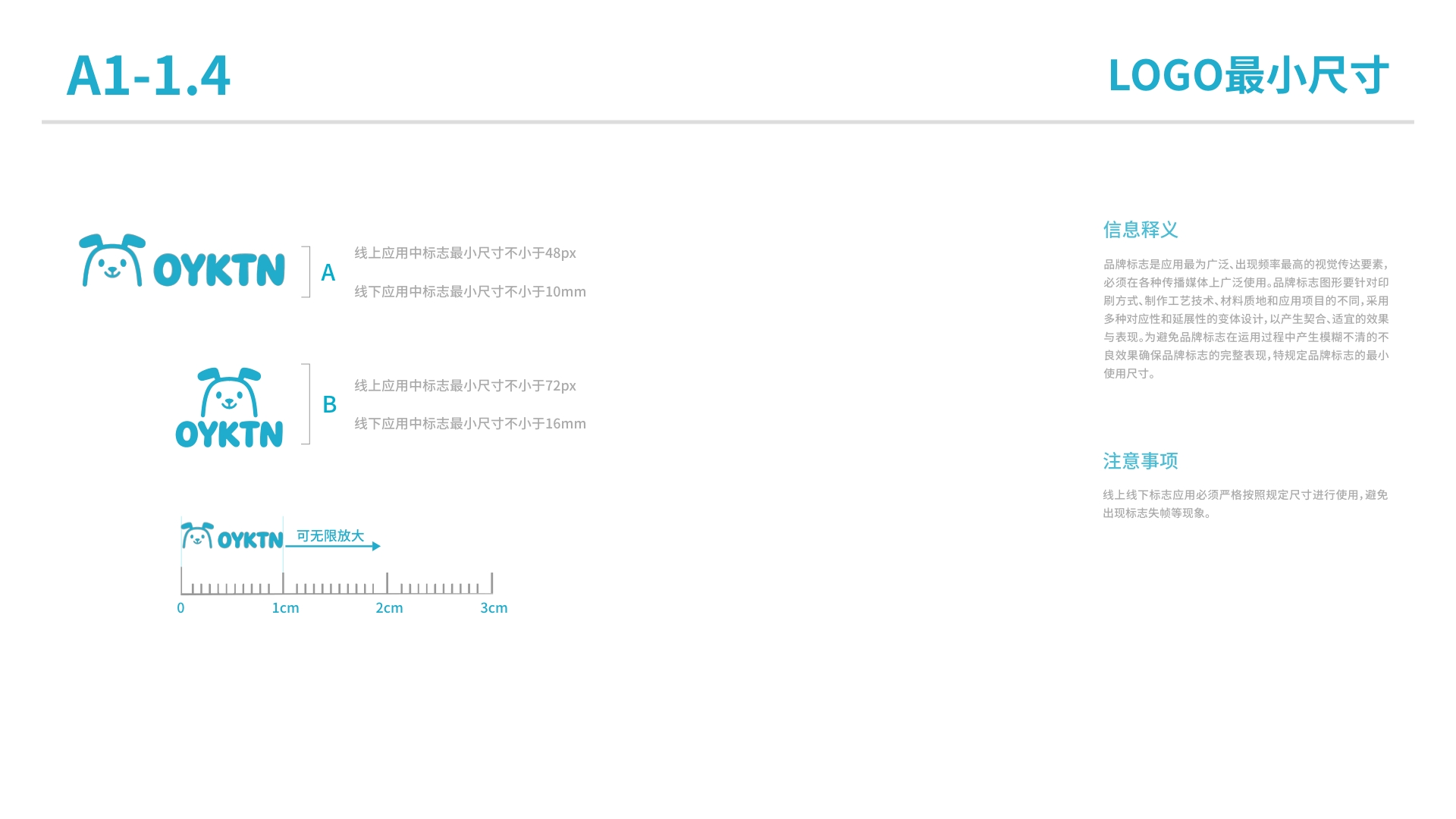 A1-1.4

LOGO最小尺寸

OYKTN

A

线上应用中标志最小尺寸不小于48px

线下应用中标志最小尺寸不小于10mm

OYKTN

B

线上应用中标志最小尺寸不小于72px

线下应用中标志最小尺寸不小于16mm

OYKTN

可无限放大

0 1cm 2cm 3cm

信息释义

品牌标志是应用最为广泛、出现频率最高的视觉传达要素，必须在各种传播媒体上广泛使用。品牌标志图形要针对印刷方式、制作工艺技术、材料质地和应用项目的不同，采用多种对应性和延展性的变体设计，以产生契合、适宜的效果与表现。为避免品牌标志在运用过程中产生模糊不清的不良效果确保品牌标志的完整表现，特规定品牌标志的最小使用尺寸。

注意事项

线上线下标志应用必须严格按照规定尺寸进行使用，避免出现标志失帧等现象。